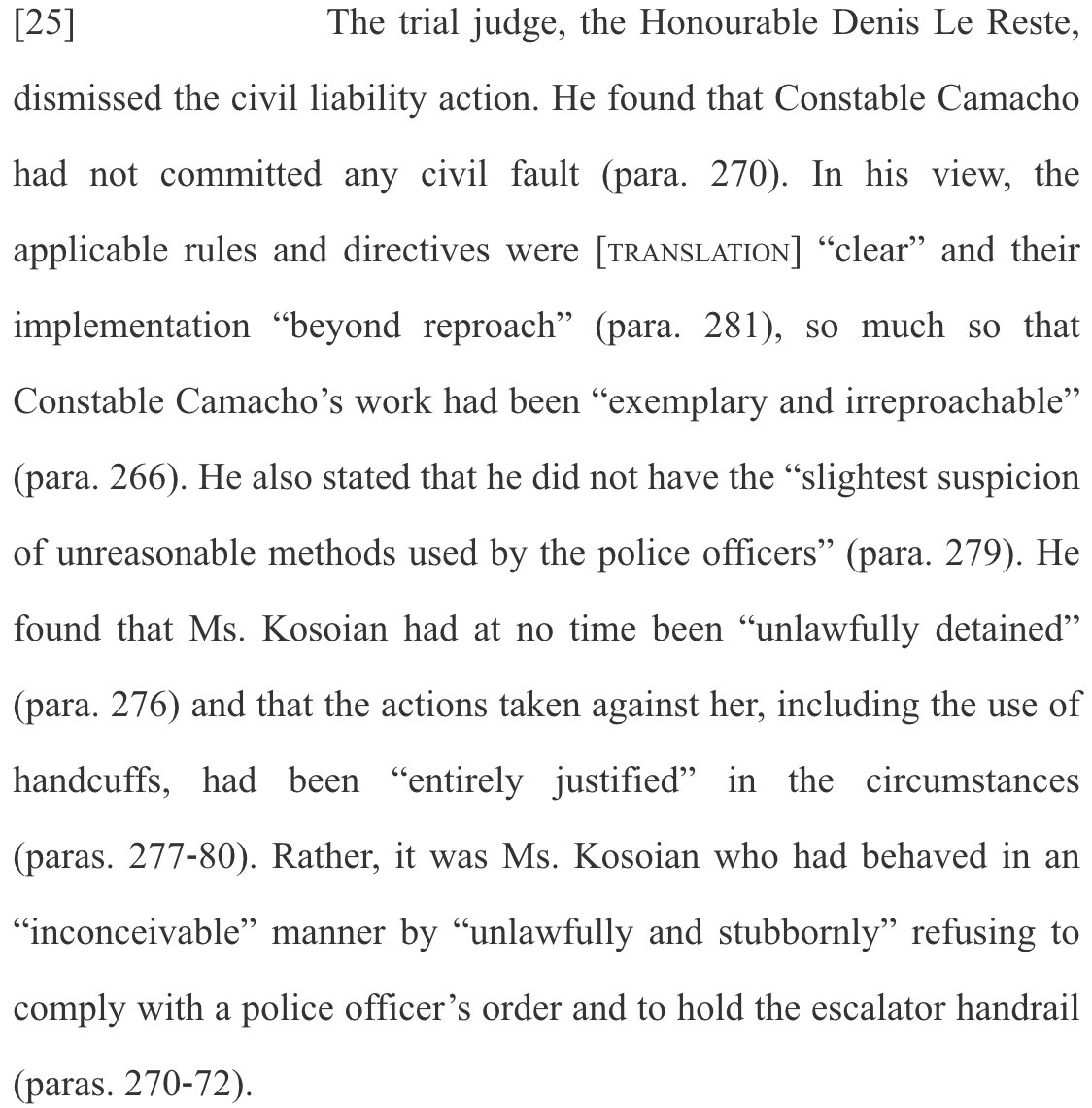 [25] The trial judge, the Honourable Denis Le Reste, dismissed the civil liability action. He found that Constable Camacho had not committed any civil fault (para. 270). In his view, the applicable rules and directives were [TRANSLATION] “clear” and their implementation “beyond reproach” (para. 281), so much so that Constable Camacho’s work had been “exemplary and irreproachable” (para. 266). He also stated that he did not have the “slightest suspicion of unreasonable methods used by the police officers” (para. 279). He found that Ms. Kosoian had at no time been “unlawfully detained” (para. 276) and that the actions taken against her, including the use of handcuffs, had been “entirely justified” in the circumstances (paras. 277-80). Rather, it was Ms. Kosoian who had behaved in an “inconceivable” manner by “unlawfully and stubbornly” refusing to comply with a police officer’s order and to hold the escalator handrail (paras. 270-72).